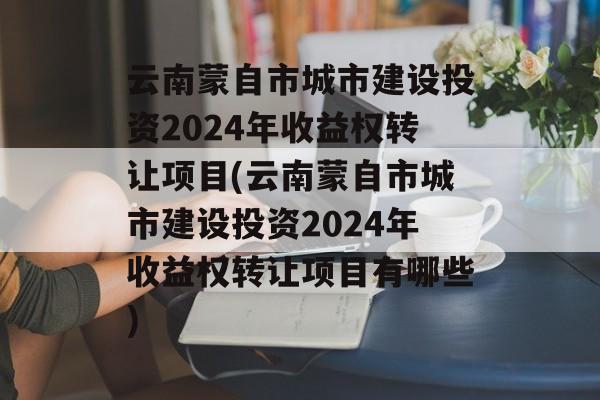 云南蒙自市城市建设投资2024年收益权转让项目(云南蒙自市城市建设投资2024年收益权转让项目有哪些)